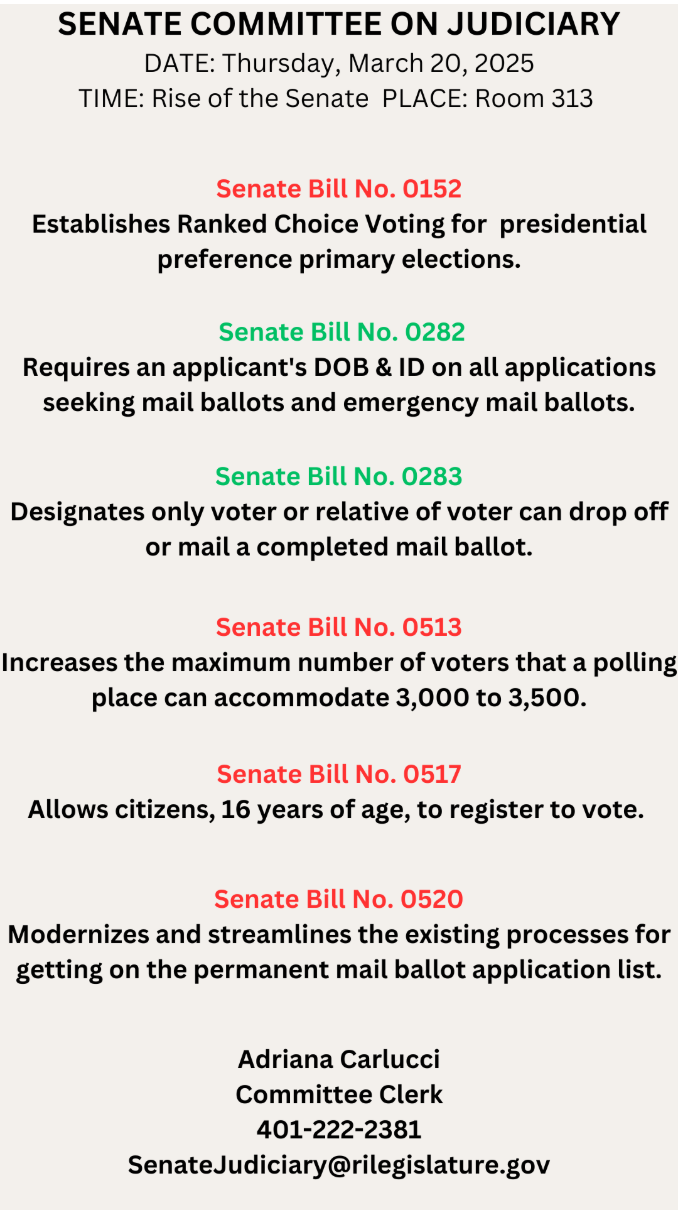 SENATE COMMITTEE ON JUDICIARY
DATE: Thursday, March 20, 2025
TIME: Rise of the Senate PLACE: Room 313

Senate Bill No. 0152
Establishes Ranked Choice Voting for presidential preference primary elections.

Senate Bill No. 0282
Requires an applicant's DOB & ID on all applications seeking mail ballots and emergency mail ballots.

Senate Bill No. 0283
Designates only voter or relative of voter can drop off or mail a completed mail ballot.

Senate Bill No. 0513
Increases the maximum number of voters that a polling place can accommodate 3,000 to 3,500.

Senate Bill No. 0517
Allows citizens, 16 years of age, to register to vote.

Senate Bill No. 0520
Modernizes and streamlines the existing processes for getting on the permanent mail ballot application list.

Adriana Carlucci
Committee Clerk
401-222-2381
SenateJudiciary@rilegislature.gov